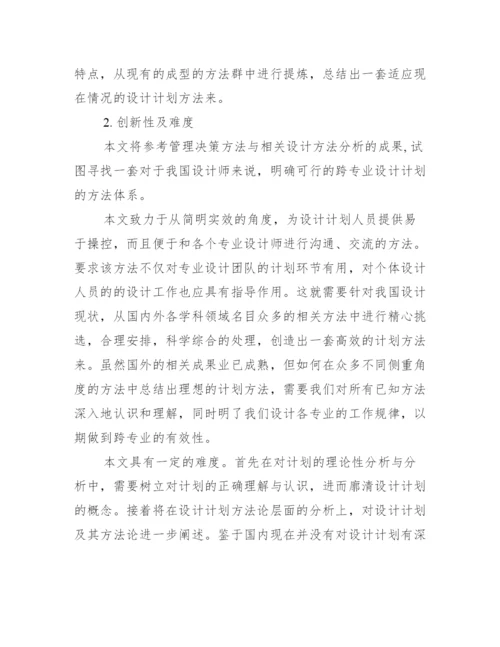 特点，从现有的成型的方法群中进行提炼，总结出一套适应现在情况的设计计划方法来。

2. 创新性及难度

本文将参考管理决策方法与相关设计方法分析的成果，试图寻找一套对于我国设计师来说，明确可行的跨专业设计计划的方法体系。

本文致力于从简明实效的角度，为设计计划人员提供易于操控，而且便于和各个专业设计师进行沟通、交流的方法。要求该方法不仅对专业设计团队的计划环节有用，对个体设计人员的的设计工作也应具有指导作用。这就需要针对我国设计现状，从国内外各学科领域名目众多的相关方法中进行精心挑选，合理安排，科学综合的处理，创造出一套高效的计划方法来。虽然国外的相关成果业已成熟，但如何在众多不同侧重角度的方法中总结出理想的计划方法，需要我们对所有已知方法深入地认识和理解，同时明了我们设计各专业的工作规律，以期做到跨专业的有效性。

本文具有一定的难度。首先在对计划的理论性分析与分析中，需要树立对计划的正确理解与认识，进而廓清设计计划的概念。接着将在设计计划方法论层面的分析上，对设计计划及其方法论进一步阐述。鉴于国内现在并没有对设计计划有深